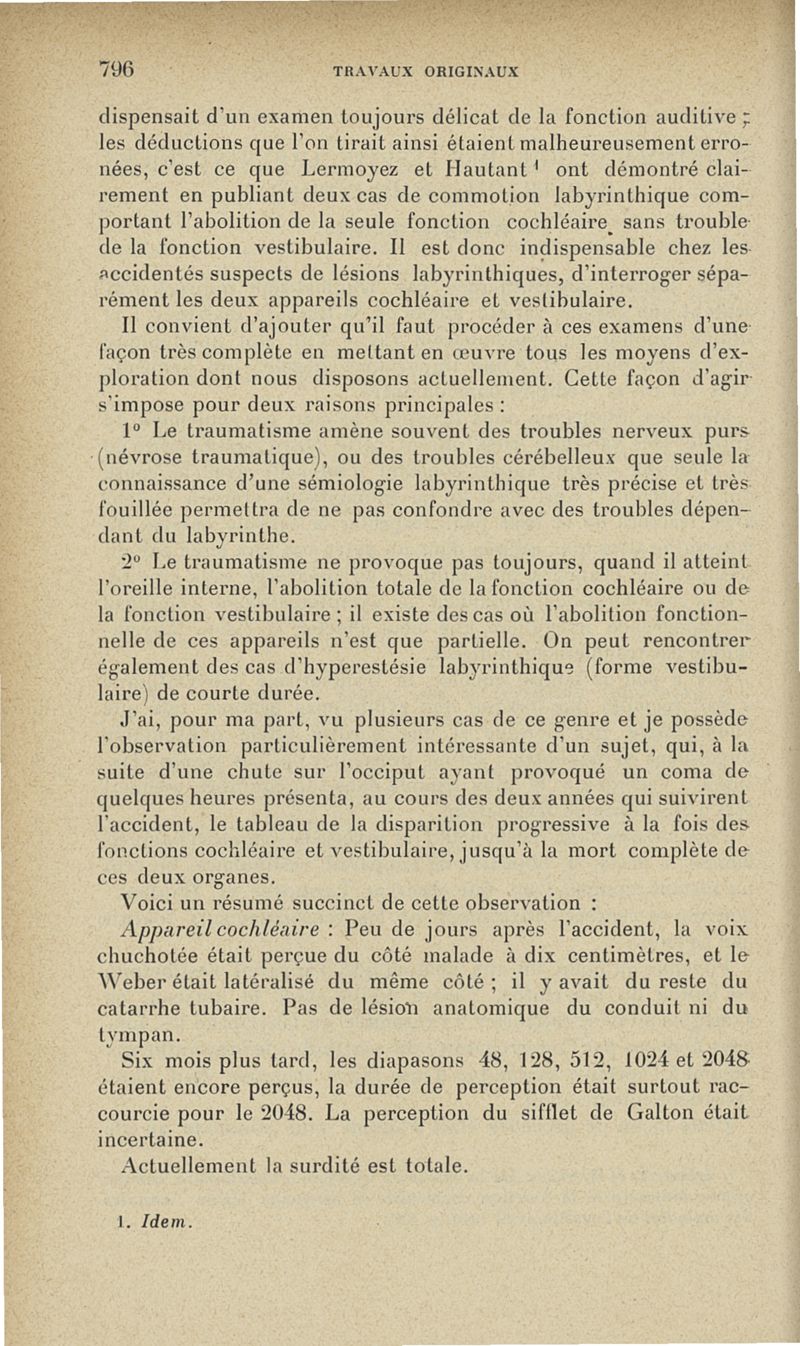 796 TRAVAUX ORIGINAUX

dispensait d'un examen toujours délicat de la fonction auditive ; les déductions que l'on tirait ainsi étaient malheureusement erronées, c'est ce que Lermoyez et Hautant $^1$ ont démontré clairement en publiant deux cas de commotion labyrinthique comportant l'abolition de la seule fonction cochléaire sans trouble de la fonction vestibulaire. Il est donc indispensable chez les accidentés suspects de lésions labyrinthiques, d'interroger séparément les deux appareils cochléaire et vestibulaire.

Il convient d'ajouter qu'il faut procéder à ces examens d'une façon très complète en mettant en œuvre tous les moyens d'exploration dont nous disposons actuellement. Cette façon d'agir s'impose pour deux raisons principales :

1° Le traumatisme amène souvent des troubles nerveux purs (névrose traumatique), ou des troubles cérébelleux que seule la connaissance d'une sémiologie labyrinthique très précise et très fouillée permettra de ne pas confondre avec des troubles dépendant du labyrinthe.

2° Le traumatisme ne provoque pas toujours, quand il atteint l'oreille interne, l'abolition totale de la fonction cochléaire ou de la fonction vestibulaire ; il existe des cas où l'abolition fonctionnelle de ces appareils n'est que partielle. On peut rencontrer également des cas d'hyperestésie labyrinthique (forme vestibulaire) de courte durée.

J'ai, pour ma part, vu plusieurs cas de ce genre et je possède l'observation particulièrement intéressante d'un sujet, qui, à la suite d'une chute sur l'occiput ayant provoqué un coma de quelques heures présenta, au cours des deux années qui suivirent l'accident, le tableau de la disparition progressive à la fois des fonctions cochléaire et vestibulaire, jusqu'à la mort complète de ces deux organes.

Voici un résumé succinct de cette observation :

Appareil cochléaire : Peu de jours après l'accident, la voix chuchotée était perçue du côté malade à dix centimètres, et le Weber était latéralisé du même côté ; il y avait du reste du catarrhe tubaire. Pas de lésion anatomique du conduit ni du tympan.

Six mois plus tard, les diapasons 48, 128, 512, 1024 et 2048 étaient encore perçus, la durée de perception était surtout raccourcie pour le 2048. La perception du sifflet de Galton était incertaine.

Actuellement la surdité est totale.

1. Idem.